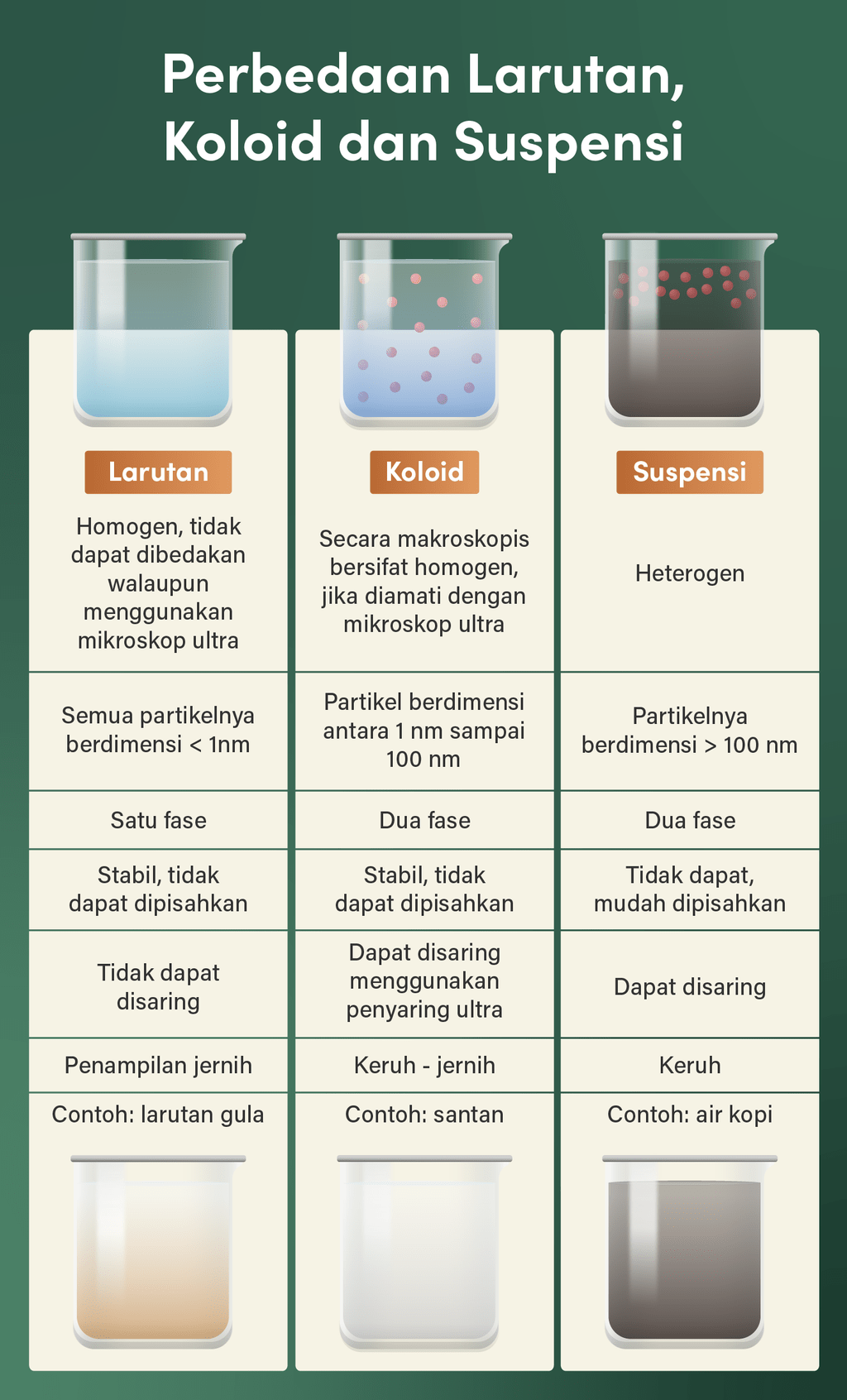 Perbedaan Larutan, Koloid dan Suspensi

| Larutan | Koloid | Suspensi |
|---|---|---|
| Homogen, tidak dapat dibedakan walaupun menggunakan mikroskop ultra | Secara makroskopis bersifat homogen, jika diamati dengan mikroskop ultra | Heterogen |
| Semua partikelnya berdimensi < 1nm | Partikel berdimensi antara 1 nm sampai 100 nm | Partikelnya berdimensi > 100 nm |
| Satu fase | Dua fase | Dua fase |
| Stabil, tidak dapat dipisahkan | Stabil, tidak dapat dipisahkan | Tidak dapat, mudah dipisahkan |
| Tidak dapat disaring | Dapat disaring menggunakan penyaring ultra | Dapat disaring |
| Penampilan jernih | Keruh - jernih | Keruh |
| Contoh: larutan gula | Contoh: santan | Contoh: air kopi |